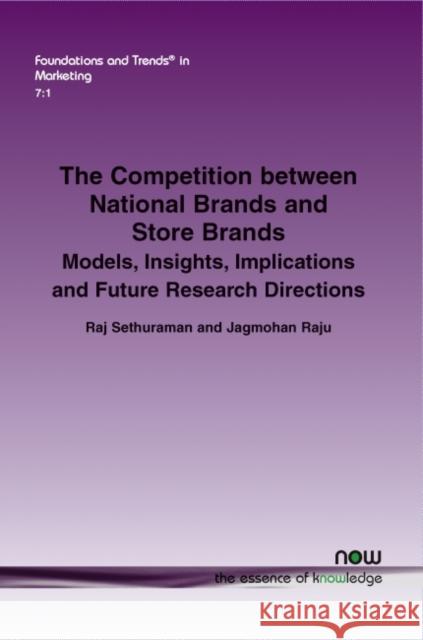 Foundations and Trends® in Marketing
7:1

The Competition between National Brands and Store Brands
Models, Insights, Implications and Future Research Directions

Raj Sethuraman and Jagmohan Raju

now
the essence of knowledge

Kraina Książek